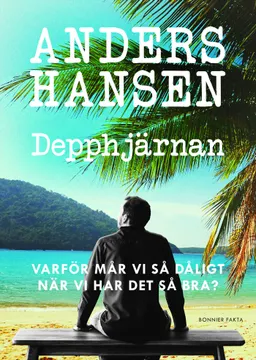 ANDERS HANSEN

Depphjärnan

VARFÖR MÅR VI SÅ DÅLIGT NÄR VI HAR DET SÅ BRA?

BONNIER FAKTA